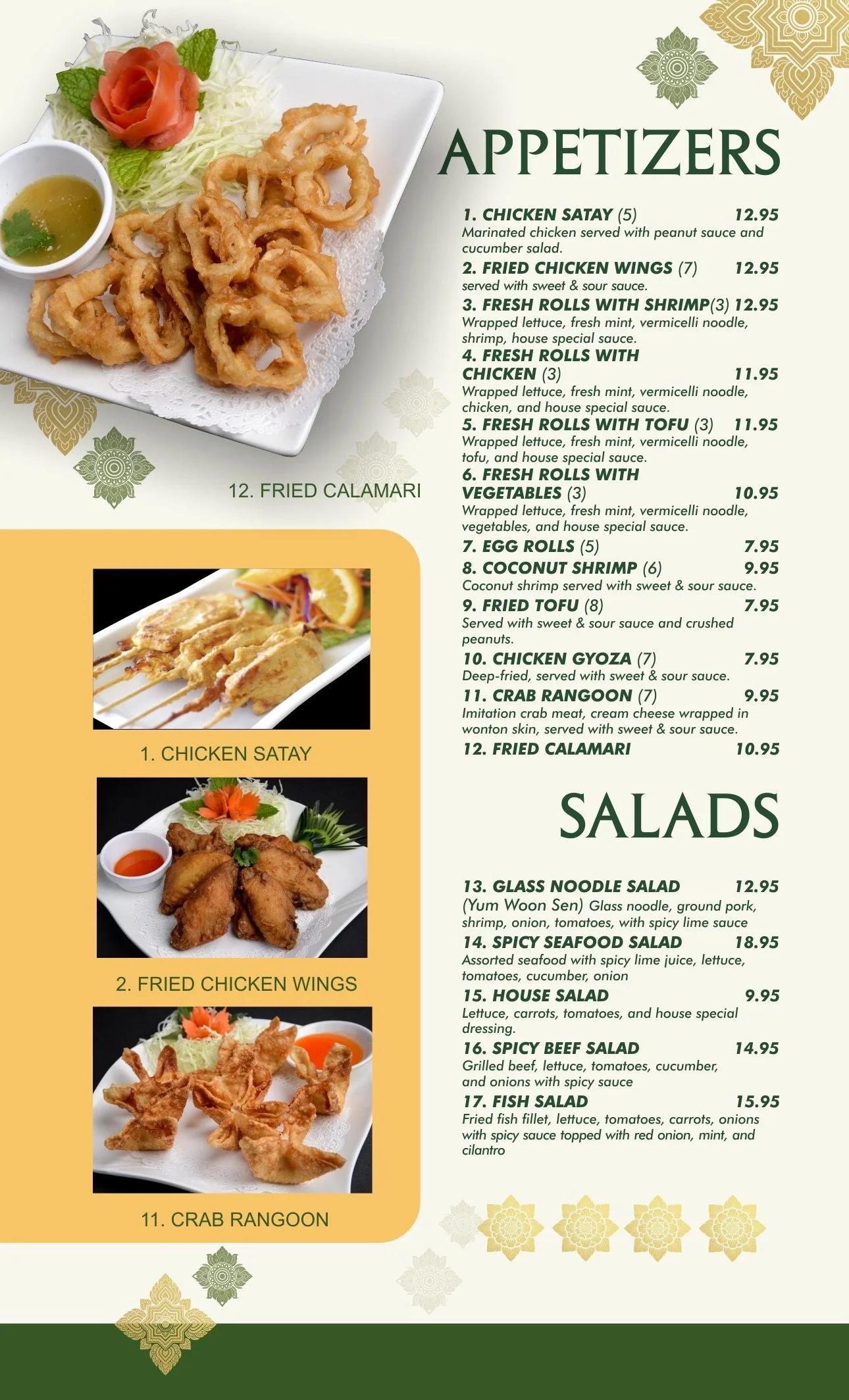 12. FRIED CALAMARI

1. CHICKEN SATAY

2. FRIED CHICKEN WINGS

11. CRAB RANGOON

APPETIZERS

1. CHICKEN SATAY (5) 12.95
Marinated chicken served with peanut sauce and cucumber salad.

2. FRIED CHICKEN WINGS (7) 12.95
served with sweet & sour sauce.

3. FRESH ROLLS WITH SHRIMP(3) 12.95
Wrapped lettuce, fresh mint, vermicelli noodle, shrimp, house special sauce.

4. FRESH ROLLS WITH CHICKEN (3) 11.95
Wrapped lettuce, fresh mint, vermicelli noodle, chicken, and house special sauce.

5. FRESH ROLLS WITH TOFU (3) 11.95
Wrapped lettuce, fresh mint, vermicelli noodle, tofu, and house special sauce.

6. FRESH ROLLS WITH VEGETABLES (3) 10.95
Wrapped lettuce, fresh mint, vermicelli noodle, vegetables, and house special sauce.

7. EGG ROLLS (5) 7.95

8. COCONUT SHRIMP (6) 9.95
Coconut shrimp served with sweet & sour sauce.

9. FRIED TOFU (8) 7.95
Served with sweet & sour sauce and crushed peanuts.

10. CHICKEN GYOZA (7) 7.95
Deep-fried, served with sweet & sour sauce.

11. CRAB RANGOON (7) 9.95
Imitation crab meat, cream cheese wrapped in wonton skin, served with sweet & sour sauce.

12. FRIED CALAMARI 10.95

SALADS

13. GLASS NOODLE SALAD 12.95
(Yum Woon Sen) Glass noodle, ground pork, shrimp, onion, tomatoes, with spicy lime sauce

14. SPICY SEAFOOD SALAD 18.95
Assorted seafood with spicy lime juice, lettuce, tomatoes, cucumber, onion

15. HOUSE SALAD 9.95
Lettuce, carrots, tomatoes, and house special dressing.

16. SPICY BEEF SALAD 14.95
Grilled beef, lettuce, tomatoes, cucumber, and onions with spicy sauce

17. FISH SALAD 15.95
Fried fish fillet, lettuce, tomatoes, carrots, onions with spicy sauce topped with red onion, mint, and cilantro